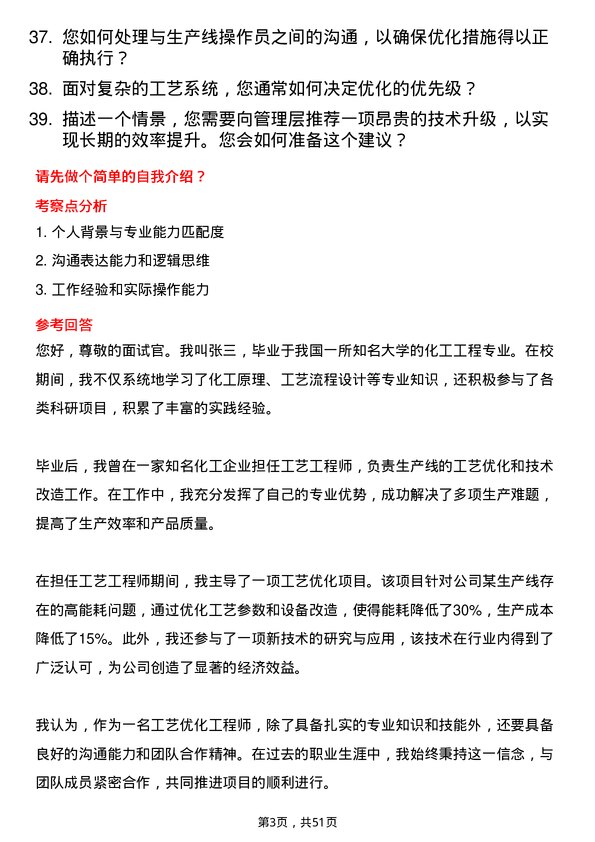 37. 您如何处理与生产线操作员之间的沟通，以确保优化措施得以正确执行？

38. 面对复杂的工艺系统，您通常如何决定优化的优先级？

39. 描述一个情景，您需要向管理层推荐一项昂贵的技术升级，以实现长期的效率提升。您会如何准备这个建议？

请先做个简单的自我介绍？

考察点分析

1. 个人背景与专业能力匹配度

2. 沟通表达能力和逻辑思维

3. 工作经验和实际操作能力

参考回答

您好，尊敬的面试官。我叫张三，毕业于我国一所知名大学的化工工程专业。在校期间，我不仅系统地学习了化工原理、工艺流程设计等专业知识，还积极参与了各类科研项目，积累了丰富的实践经验。

毕业后，我曾在一家知名化工企业担任工艺工程师，负责生产线的工艺优化和技术改造工作。在工作中，我充分发挥了自己的专业优势，成功解决了多项生产难题，提高了生产效率和产品质量。

在担任工艺工程师期间，我主导了一项工艺优化项目。该项目针对公司某生产线存在的高能耗问题，通过优化工艺参数和设备改造，使得能耗降低了30%，生产成本降低了15%。此外，我还参与了一项新技术的研究与应用，该技术在行业内得到了广泛认可，为公司创造了显著的经济效益。

我认为，作为一名工艺优化工程师，除了具备扎实的专业知识和技能外，还要具备良好的沟通能力和团队合作精神。在过去的职业生涯中，我始终秉持这一信念，与团队成员紧密合作，共同推进项目的顺利进行。

第3页，共51页